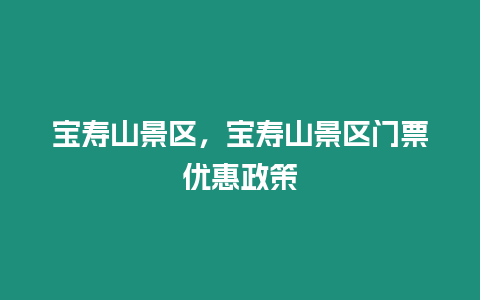 宝寿山景区，宝寿山景区门票优惠政策